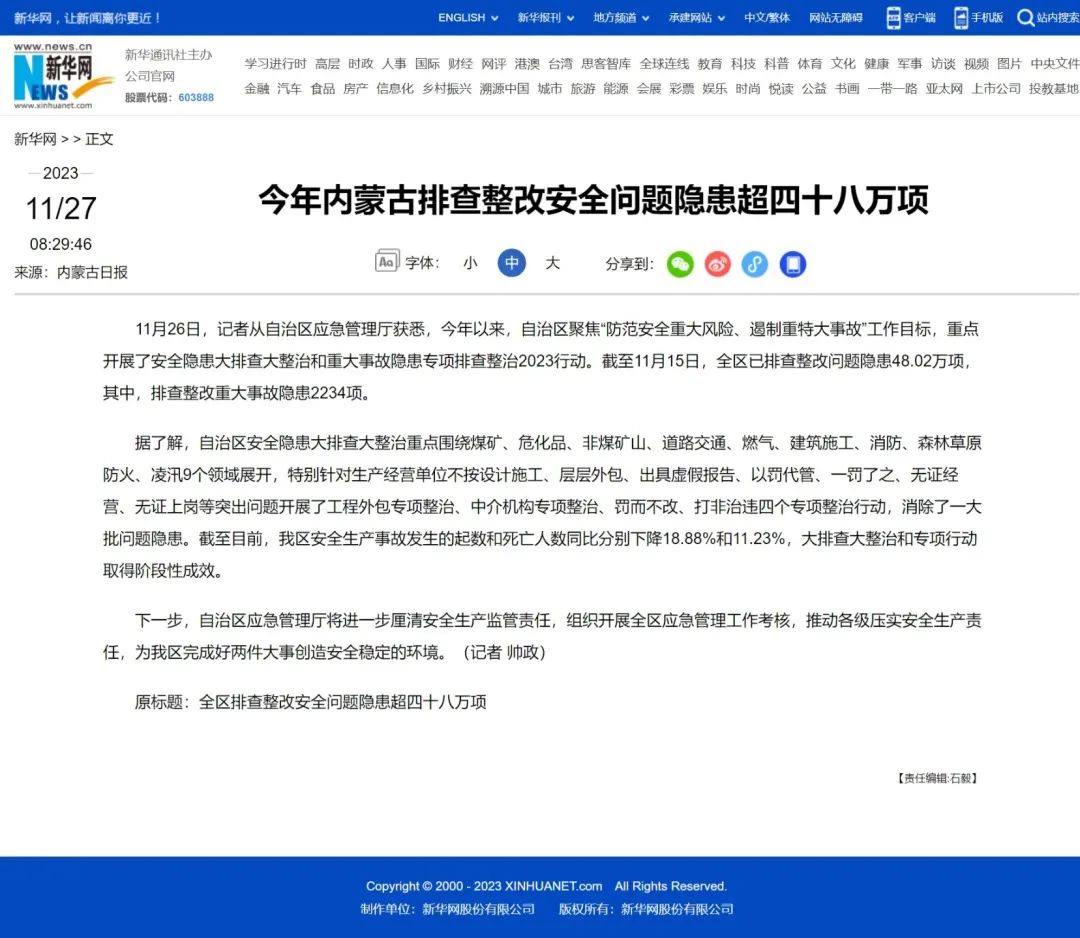 新华网，让新闻离你更近！

ENGLISH 新华报刊 地方频道 承建网站 中文/繁体 网站无障碍 客户端 手机版 站内搜索

www.news.cn 新华网 NEWS www.xinhuanet.com

新华通讯社主办 公司官网 股票代码：603888

学习进行时 高层 时政 人事 国际 财经 网评 港澳 台湾 思客智库 全球连线 教育 科技 科普 体育 文化 健康 军事 访谈 视频 图片 中央文件
金融 汽车 食品 房产 信息化 乡村振兴 溯源中国 城市 旅游 能源 会展 彩票 娱乐 时尚 悦读 公益 书画 一带一路 亚太网 上市公司 投教基地

新华网 > > 正文

2023
11/27
08:29:46
来源：内蒙古日报

今年内蒙古排查整改安全问题隐患超四十八万项

字体： 小 中 大 分享到：

11月26日，记者从自治区应急管理厅获悉，今年以来，自治区聚焦“防范安全重大风险、遏制重特大事故”工作目标，重点开展了安全隐患大排查大整治和重大事故隐患专项排查整治2023行动。截至11月15日，全区已排查整改问题隐患48.02万项，其中，排查整改重大事故隐患2234项。

据了解，自治区安全隐患大排查大整治重点围绕煤矿、危化品、非煤矿山、道路交通、燃气、建筑施工、消防、森林草原防火、凌汛9个领域展开，特别针对生产经营单位不按设计施工、层层外包、出具虚假报告、以罚代管、一罚了之、无证经营、无证上岗等突出问题开展了工程外包专项整治、中介机构专项整治、罚而不改、打非治违四个专项整治行动，消除了一大批问题隐患。截至目前，我区安全生产事故发生的起数和死亡人数同比分别下降18.88%和11.23%，大排查大整治和专项行动取得阶段性成效。

下一步，自治区应急管理厅将进一步厘清安全生产监管责任，组织开展全区应急管理工作考核，推动各级压实安全生产责任，为我区完成好两件大事创造安全稳定的环境。（记者 帅政）

原标题：全区排查整改安全问题隐患超四十八万项

【责任编辑:石毅】

Copyright © 2000 - 2023 XINHUANET.com All Rights Reserved.
制作单位：新华网股份有限公司 版权所有：新华网股份有限公司